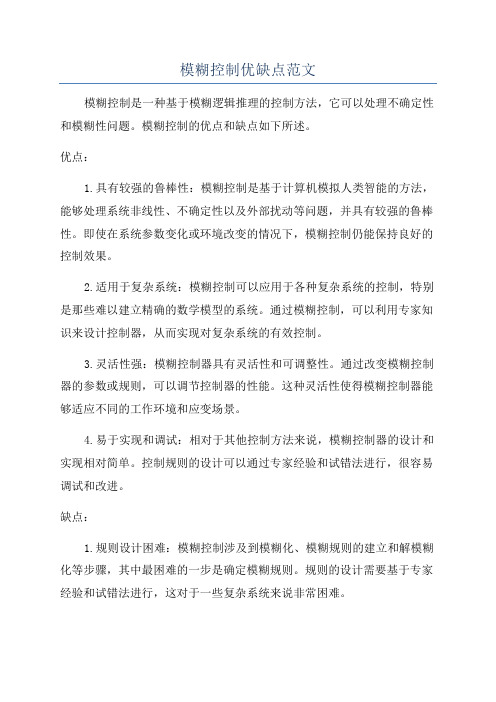 模糊控制优缺点范文

模糊控制是一种基于模糊逻辑推理的控制方法，它可以处理不确定性和模糊性问题。模糊控制的优点和缺点如下所述。

优点：

1.具有较强的鲁棒性：模糊控制是基于计算机模拟人类智能的方法，能够处理系统非线性、不确定性以及外部扰动等问题，并具有较强的鲁棒性。即使在系统参数变化或环境改变的情况下，模糊控制仍能保持良好的控制效果。

2.适用于复杂系统：模糊控制可以应用于各种复杂系统的控制，特别是那些难以建立精确的数学模型的系统。通过模糊控制，可以利用专家知识来设计控制器，从而实现对复杂系统的有效控制。

3.灵活性强：模糊控制器具有灵活性和可调整性。通过改变模糊控制器的参数或规则，可以调节控制器的性能。这种灵活性使得模糊控制器能够适应不同的工作环境和应变场景。

4.易于实现和调试：相对于其他控制方法来说，模糊控制器的设计和实现相对简单。控制规则的设计可以通过专家经验和试错法进行，很容易调试和改进。

缺点：

1.规则设计困难：模糊控制涉及到模糊化、模糊规则的建立和解模糊化等步骤，其中最困难的一步是确定模糊规则。规则的设计需要基于专家经验和试错法进行，这对于一些复杂系统来说非常困难。